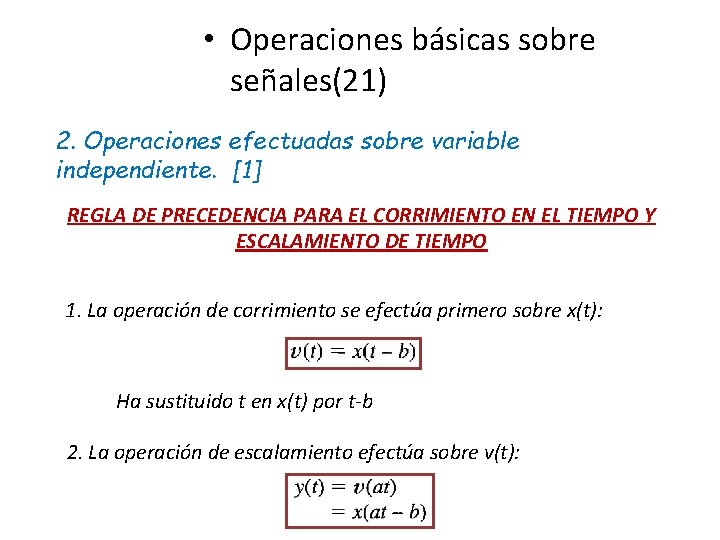 • Operaciones básicas sobre señales(21)

2. Operaciones efectuadas sobre variable independiente. [1]

REGLA DE PRECEDENCIA PARA EL CORRIMIENTO EN EL TIEMPO Y ESCALAMIENTO DE TIEMPO

1. La operación de corrimiento se efectúa primero sobre x(t):

$v(t) = x(t - b)$

Ha sustituido t en x(t) por t-b

2. La operación de escalamiento efectúa sobre v(t):

$y(t) = v(at)$
$= x(at - b)$